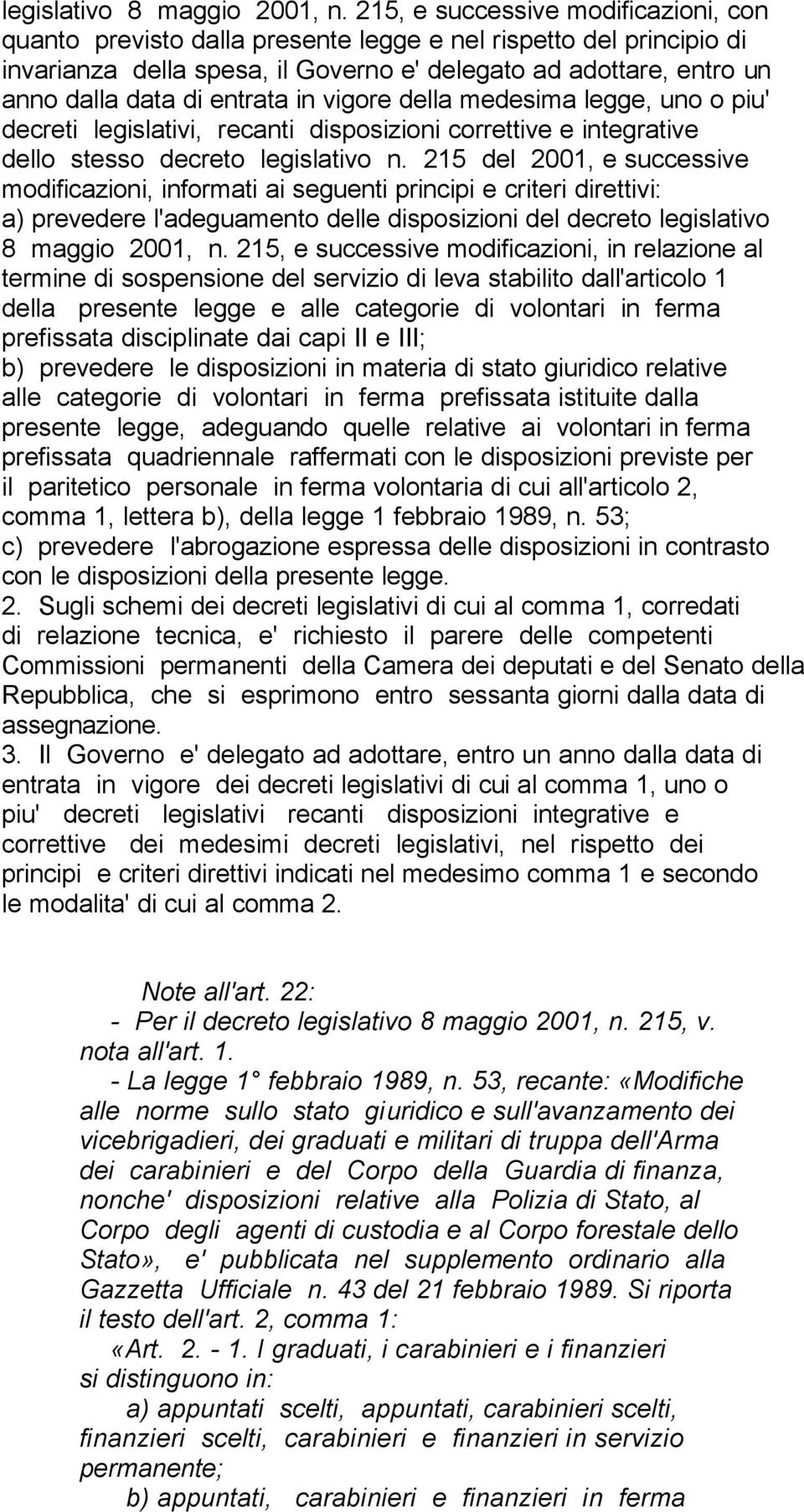 legislativo 8 maggio 2001, n. 215, e successive modificazioni, con quanto previsto dalla presente legge e nel rispetto del principio di invarianza della spesa, il Governo e' delegato ad adottare, entro un anno dalla data di entrata in vigore della medesima legge, uno o piu' decreti legislativi, recanti disposizioni correttive e integrative dello stesso decreto legislativo n. 215 del 2001, e successive modificazioni, informati ai seguenti principi e criteri direttivi:
a) prevedere l'adeguamento delle disposizioni del decreto legislativo 8 maggio 2001, n. 215, e successive modificazioni, in relazione al termine di sospensione del servizio di leva stabilito dall'articolo 1 della presente legge e alle categorie di volontari in ferma prefissata disciplinate dai capi II e III;
b) prevedere le disposizioni in materia di stato giuridico relative alle categorie di volontari in ferma prefissata istituite dalla presente legge, adeguando quelle relative ai volontari in ferma prefissata quadriennale raffermati con le disposizioni previste per il paritetico personale in ferma volontaria di cui all'articolo 2, comma 1, lettera b), della legge 1 febbraio 1989, n. 53;
c) prevedere l'abrogazione espressa delle disposizioni in contrasto con le disposizioni della presente legge.
2. Sugli schemi dei decreti legislativi di cui al comma 1, corredati di relazione tecnica, e' richiesto il parere delle competenti Commissioni permanenti della Camera dei deputati e del Senato della Repubblica, che si esprimono entro sessanta giorni dalla data di assegnazione.
3. Il Governo e' delegato ad adottare, entro un anno dalla data di entrata in vigore dei decreti legislativi di cui al comma 1, uno o piu' decreti legislativi recanti disposizioni integrative e correttive dei medesimi decreti legislativi, nel rispetto dei principi e criteri direttivi indicati nel medesimo comma 1 e secondo le modalita' di cui al comma 2.

Note all'art. 22:
- Per il decreto legislativo 8 maggio 2001, n. 215, v. nota all'art. 1.
- La legge 1° febbraio 1989, n. 53, recante: «Modifiche alle norme sullo stato giuridico e sull'avanzamento dei vicebrigadieri, dei graduati e militari di truppa dell'Arma dei carabinieri e del Corpo della Guardia di finanza, nonche' disposizioni relative alla Polizia di Stato, al Corpo degli agenti di custodia e al Corpo forestale dello Stato», e' pubblicata nel supplemento ordinario alla Gazzetta Ufficiale n. 43 del 21 febbraio 1989. Si riporta il testo dell'art. 2, comma 1:
«Art. 2. - 1. I graduati, i carabinieri e i finanzieri si distinguono in:
a) appuntati scelti, appuntati, carabinieri scelti, finanzieri scelti, carabinieri e finanzieri in servizio permanente;
b) appuntati, carabinieri e finanzieri in ferma